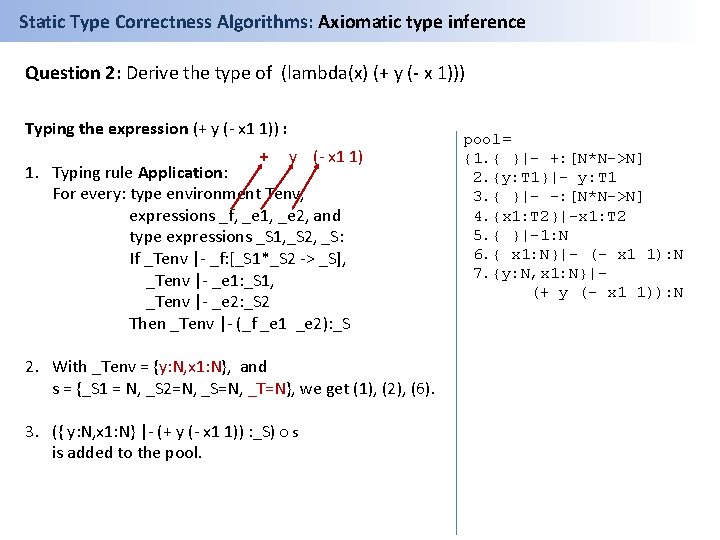 Static Type Correctness Algorithms: Axiomatic type inference

Question 2: Derive the type of (lambda(x) (+ y (- x 1)))

Typing the expression (+ y (- x1 1)) :

+ y (- x1 1)

1. Typing rule Application:
For every: type environment Tenv,
expressions _f, _e1, _e2, and
type expressions _S1,_S2, _S:
If _Tenv |- _f:[_S1*_S2 -> _S],
_Tenv |- _e1:_S1,
_Tenv |- _e2:_S2
Then _Tenv |- (_f _e1 _e2):_S

2. With _Tenv = {y:N,x1:N}, and
s = {_S1 = N, _S2=N, _S=N, _T=N}, we get (1), (2), (6).

3. ({ y:N,x1:N} |- (+ y (- x1 1)) :_S) o s
is added to the pool.

pool=
{1.{ }|- +:[N*N->N]
2.{y:T1}|- y:T1
3.{ }|- -:[N*N->N]
4.{x1:T2}|-x1:T2
5.{ }|-1:N
6.{ x1:N}|- (- x1 1):N
7.{y:N,x1:N}|-
(+ y (- x1 1)):N